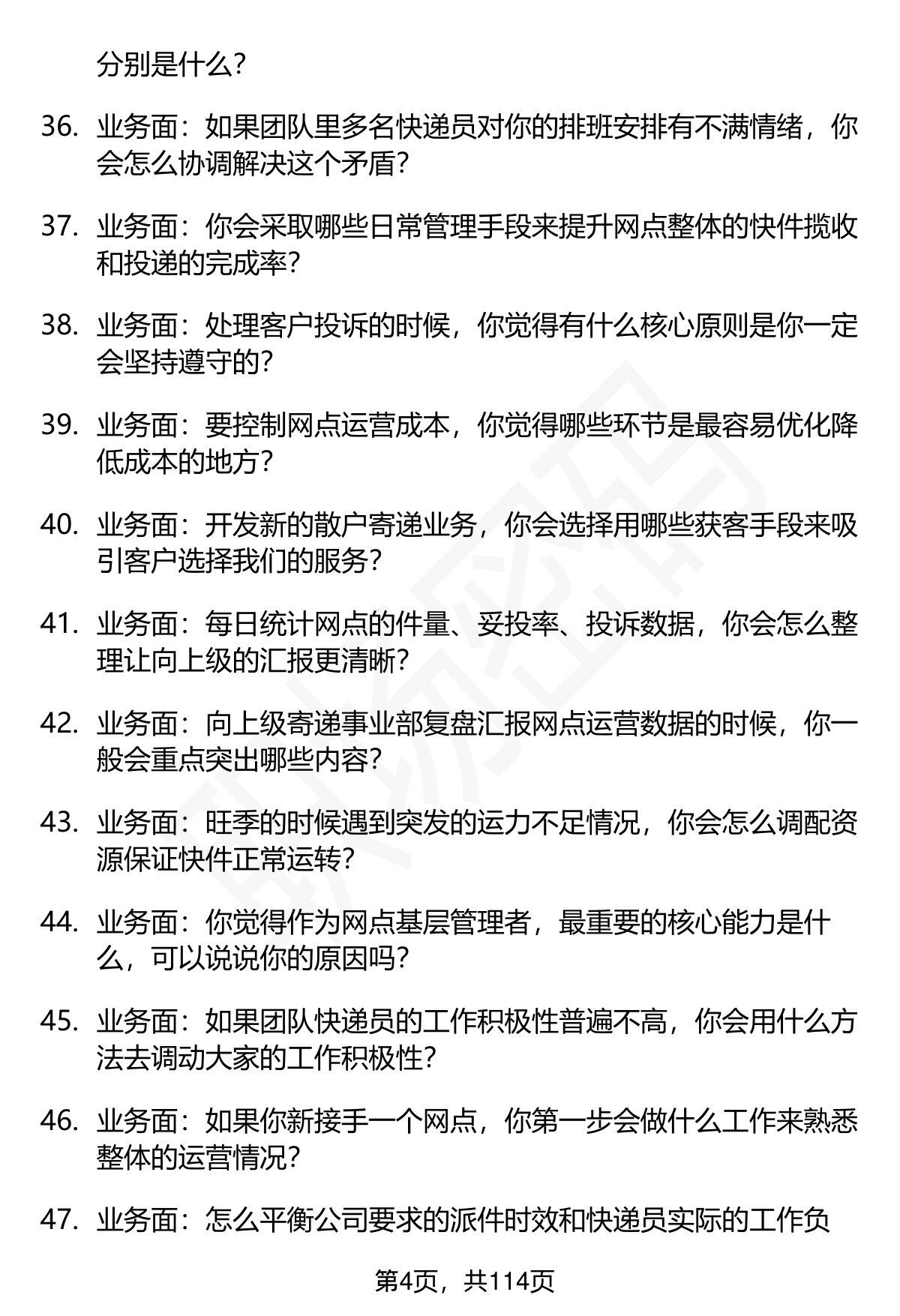 分别是什么?

36. 业务面：如果团队里多名快递员对你的排班安排有不满情绪，你会怎么协调解决这个矛盾?

37. 业务面：你会采取哪些日常管理手段来提升网点整体的快件揽收和投递的完成率?

38. 业务面：处理客户投诉的时候，你觉得有什么核心原则是你一定会坚持遵守的?

39. 业务面：要控制网点运营成本，你觉得哪些环节是最容易优化降低成本的地方?

40. 业务面：开发新的散户寄递业务，你会选择用哪些获客手段来吸引客户选择我们的服务?

41. 业务面：每日统计网点的件量、妥投率、投诉数据，你会怎么整理让向上级的汇报更清晰?

42. 业务面：向上级寄递事业部复盘汇报网点运营数据的时候，你一般会重点突出哪些内容?

43. 业务面：旺季的时候遇到突发的运力不足情况，你会怎么调配资源保证快件正常运转?

44. 业务面：你觉得作为网点基层管理者，最重要的核心能力是什么，可以说说你的原因吗?

45. 业务面：如果团队快递员的工作积极性普遍不高，你会用什么方法去调动大家的工作积极性?

46. 业务面：如果你新接手一个网点，你第一步会做什么工作来熟悉整体的运营情况?

47. 业务面：怎么平衡公司要求的派件时效和快递员实际的工作负

第4页，共114页